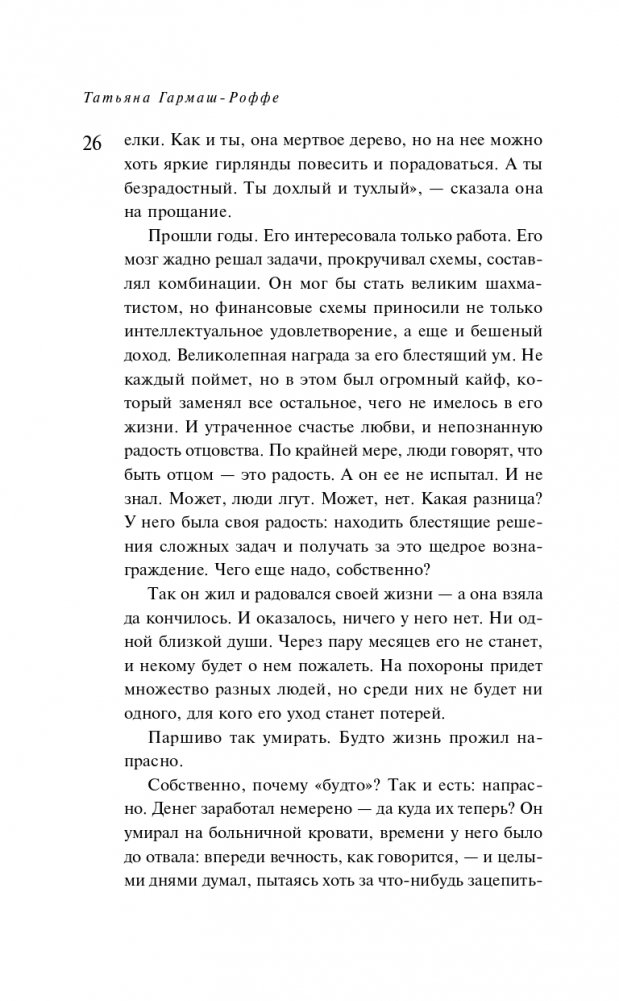 Татьяна Гармаш-Роффе

26

елки. Как и ты, она мертвое дерево, но на нее можно хоть яркие гирлянды повесить и порадоваться. А ты безрадостный. Ты дохлый и тухлый», — сказала она на прощание.

Прошли годы. Его интересовала только работа. Его мозг жадно решал задачи, прокручивал схемы, составлял комбинации. Он мог бы стать великим шахматистом, но финансовые схемы приносили не только интеллектуальное удовлетворение, а еще и бешеный доход. Великолепная награда за его блестящий ум. Не каждый поймет, но в этом был огромный кайф, который заменял все остальное, чего не имелось в его жизни. И утраченное счастье любви, и непознанную радость отцовства. По крайней мере, люди говорят, что быть отцом — это радость. А он ее не испытал. И не знал. Может, люди лгут. Может, нет. Какая разница? У него была своя радость: находить блестящие решения сложных задач и получать за это щедрое вознаграждение. Чего еще надо, собственно?

Так он жил и радовался своей жизни — а она взяла да кончилось. И оказалось, ничего у него нет. Ни одной близкой души. Через пару месяцев его не станет, и некому будет о нем пожалеть. На похороны придет множество разных людей, но среди них не будет ни одного, для кого его уход станет потерей.

Паршиво так умирать. Будто жизнь прожил напрасно.

Собственно, почему «будто»? Так и есть: напрасно. Денег заработал немерено — да куда их теперь? Он умирал на больничной кровати, времени у него было до отвала: впереди вечность, как говорится, — и целыми днями думал, пытаясь хоть за что-нибудь зацепить-